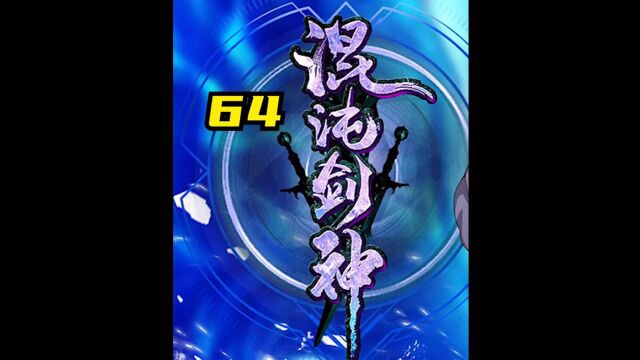 64

混沌剑神